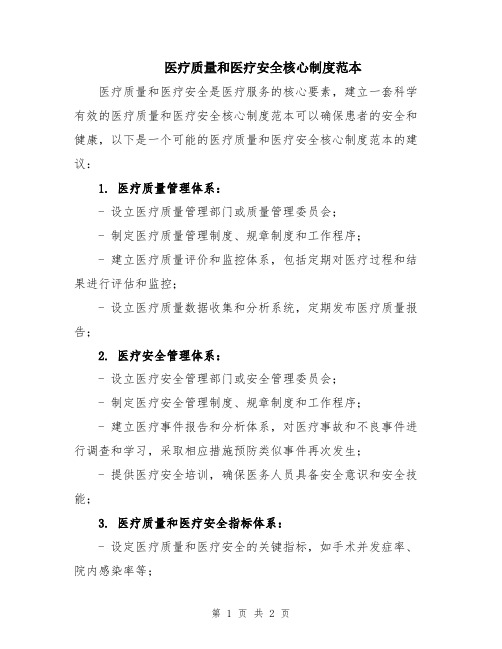 医疗质量和医疗安全核心制度范本

医疗质量和医疗安全是医疗服务的核心要素，建立一套科学有效的医疗质量和医疗安全核心制度范本可以确保患者的安全和健康，以下是一个可能的医疗质量和医疗安全核心制度范本的建议：

1. 医疗质量管理体系：

- 设立医疗质量管理部门或质量管理委员会；

- 制定医疗质量管理制度、规章制度和工作程序；

- 建立医疗质量评价和监控体系，包括定期对医疗过程和结果进行评估和监控；

- 设立医疗质量数据收集和分析系统，定期发布医疗质量报告；

2. 医疗安全管理体系：

- 设立医疗安全管理部门或安全管理委员会；

- 制定医疗安全管理制度、规章制度和工作程序；

- 建立医疗事件报告和分析体系，对医疗事故和不良事件进行调查和学习，采取相应措施预防类似事件再次发生；

- 提供医疗安全培训，确保医务人员具备安全意识和安全技能；

3. 医疗质量和医疗安全指标体系：

- 设定医疗质量和医疗安全的关键指标，如手术并发症率、院内感染率等；

第 1 页 共 2 页